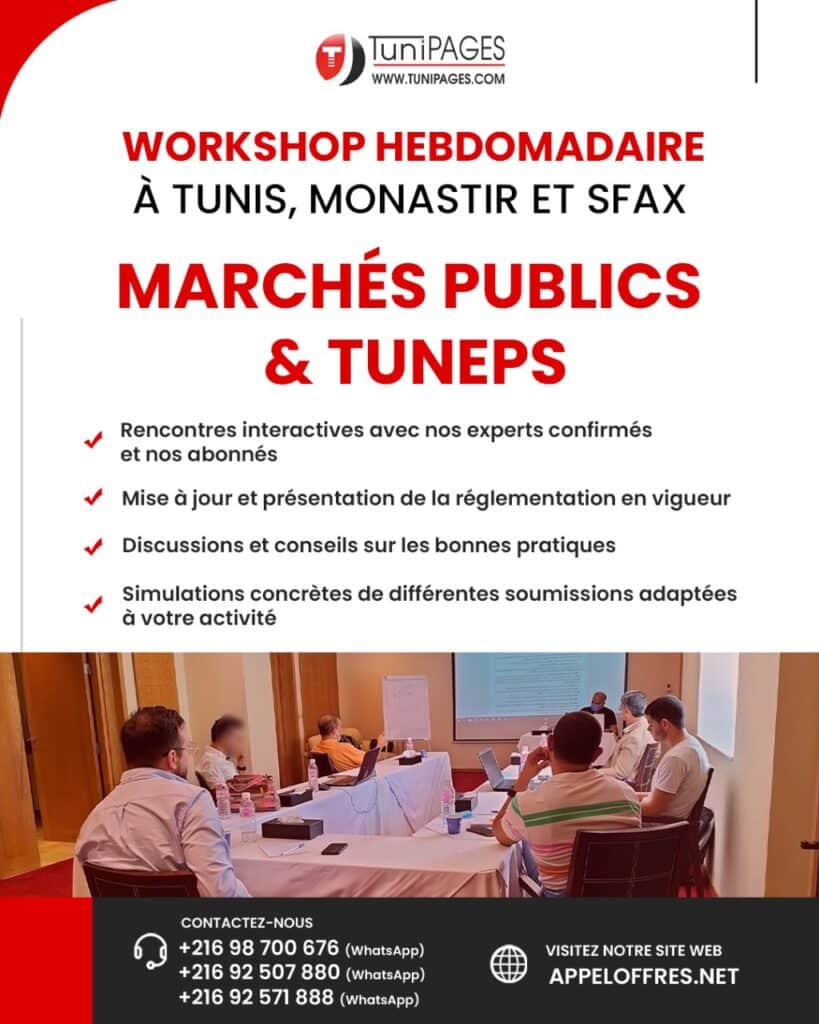 TuniPAGES
WWW.TUNIPAGES.COM

WORKSHOP HEBDOMADAIRE
À TUNIS, MONASTIR ET SFAX

MARCHÉS PUBLICS & TUNEPS

Rencontres interactives avec nos experts confirmés et nos abonnés

Mise à jour et présentation de la réglementation en vigueur

Discussions et conseils sur les bonnes pratiques

Simulations concrètes de différentes soumissions adaptées à votre activité

CONTACTEZ-NOUS
+216 98 700 676 (WhatsApp)
+216 92 507 880 (WhatsApp)
+216 92 571 888 (WhatsApp)

VISITEZ NOTRE SITE WEB
APPELOFFRES.NET